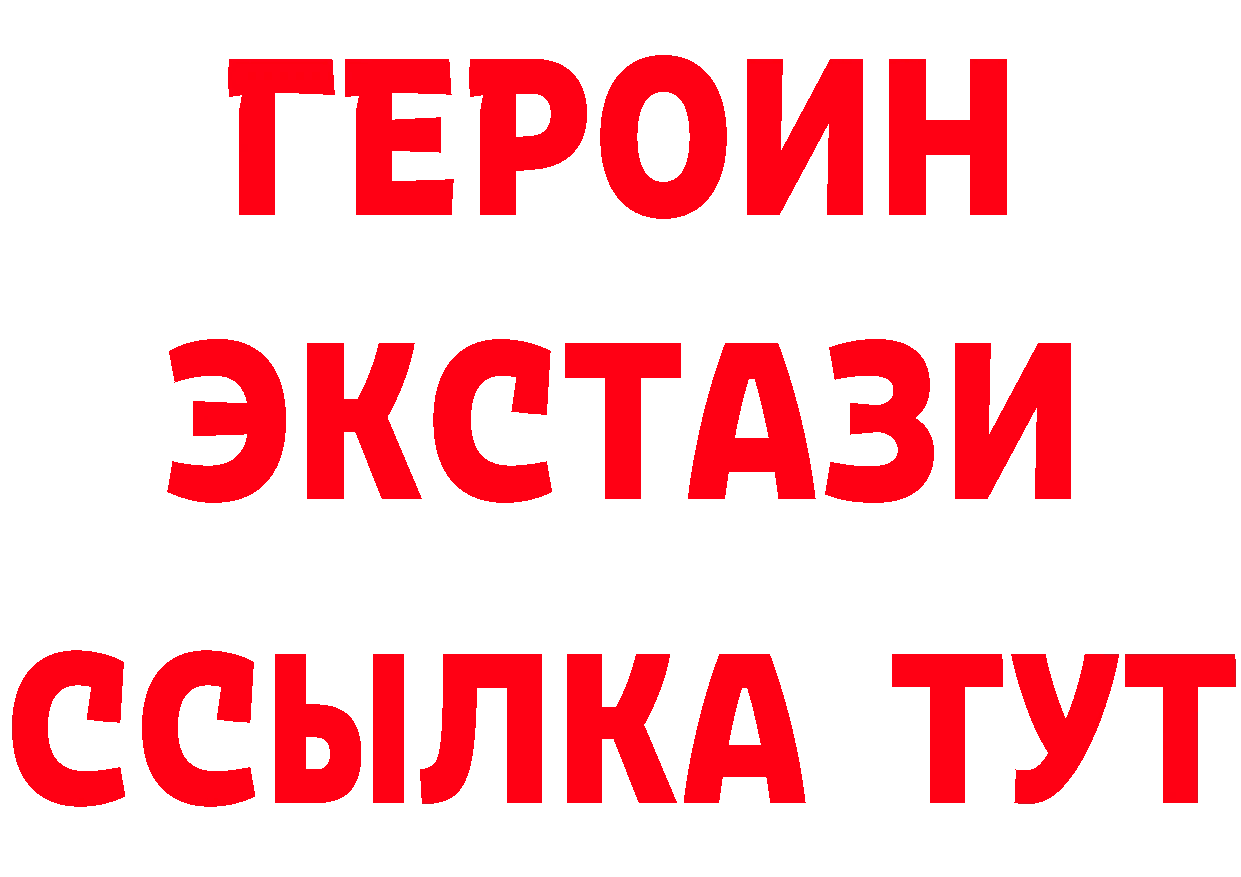 ГЕРОИН ЭКСТАЗИ ССЫЛКА ТУТ